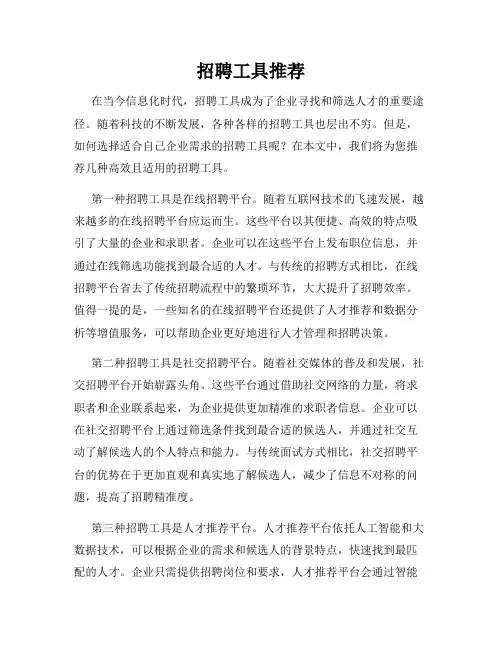 招聘工具推荐

在当今信息化时代，招聘工具成为了企业寻找和筛选人才的重要途径。随着科技的不断发展，各种各样的招聘工具也层出不穷。但是，如何选择适合自己企业需求的招聘工具呢？在本文中，我们将为您推荐几种高效且适用的招聘工具。

第一种招聘工具是在线招聘平台。随着互联网技术的飞速发展，越来越多的在线招聘平台应运而生。这些平台以其便捷、高效的特点吸引了大量的企业和求职者。企业可以在这些平台上发布职位信息，并通过在线筛选功能找到最合适的人才。与传统的招聘方式相比，在线招聘平台省去了传统招聘流程中的繁琐环节，大大提升了招聘效率。值得一提的是，一些知名的在线招聘平台还提供了人才推荐和数据分析等增值服务，可以帮助企业更好地进行人才管理和招聘决策。

第二种招聘工具是社交招聘平台。随着社交媒体的普及和发展，社交招聘平台开始崭露头角。这些平台通过借助社交网络的力量，将求职者和企业联系起来，为企业提供更加精准的求职者信息。企业可以在社交招聘平台上通过筛选条件找到最合适的候选人，并通过社交互动了解候选人的个人特点和能力。与传统面试方式相比，社交招聘平台的优势在于更加直观和真实地了解候选人，减少了信息不对称的问题，提高了招聘精准度。

第三种招聘工具是人才推荐平台。人才推荐平台依托人工智能和大数据技术，可以根据企业的需求和候选人的背景特点，快速找到最匹配的人才。企业只需提供招聘岗位和要求，人才推荐平台会通过智能